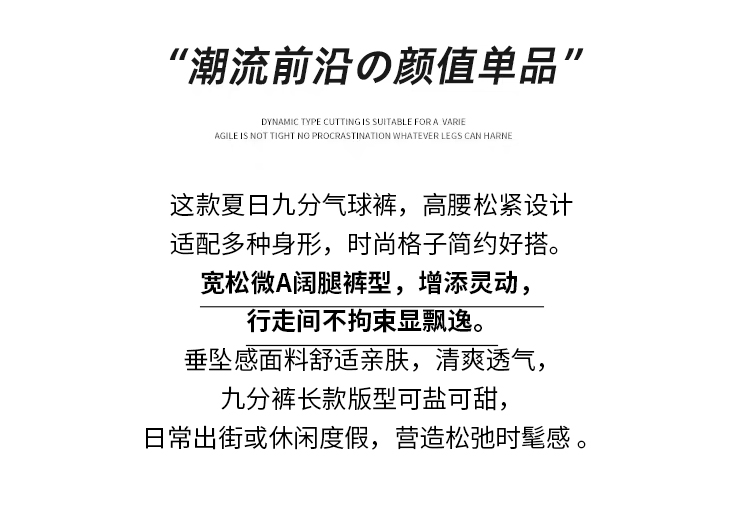 “潮流前沿の颜值单品”

DYNAMIC TYPE CUTTING IS SUITABLE FOR A VARIE
AGILE IS NOT TIGHT NO PROCRASTINATION WHATEVER LEGS CAN HARNE

这款夏日九分气球裤，高腰松紧设计
适配多种身形，时尚格子简约好搭。
宽松微A阔腿裤型，增添灵动，
行走间不拘束显飘逸。
垂坠感面料舒适亲肤，清爽透气，
九分裤长款版型可盐可甜，
日常出街或休闲度假，营造松弛时髦感。